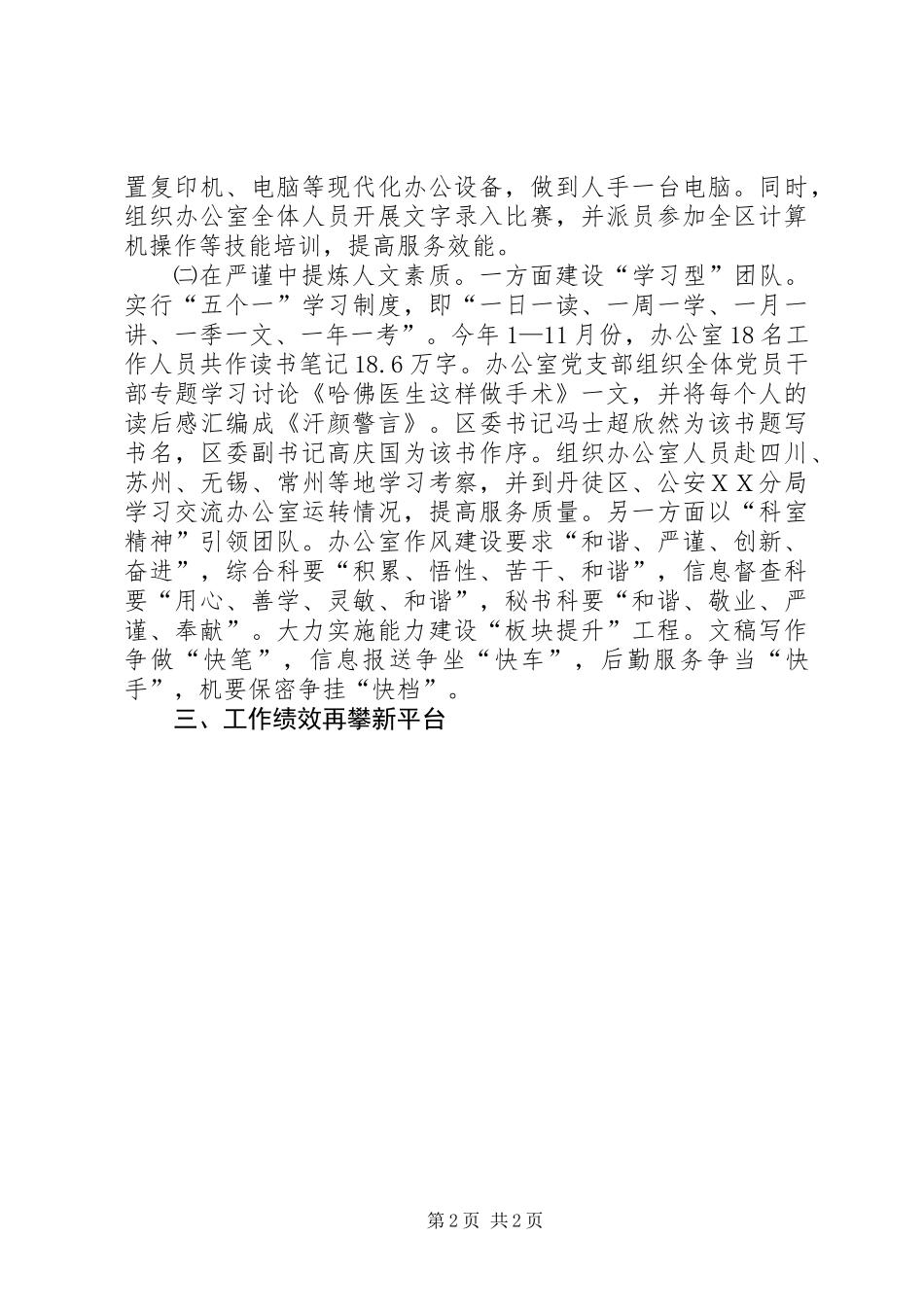 置复印机、电脑等现代化办公设备，做到人手一台电脑。同时，组织办公室全体人员开展文字录入比赛，并派员参加全区计算机操作等技能培训，提高服务效能。

㈡在严谨中提炼人文素质。一方面建设“学习型”团队。实行“五个一”学习制度，即“一日一读、一周一学、一月一讲、一季一文、一年一考”。今年1—11月份，办公室18名工作人员共作读书笔记18.6万字。办公室党支部组织全体党员干部专题学习讨论《哈佛医生这样做手术》一文，并将每个人的读后感汇编成《汗颜警言》。区委书记冯士超欣然为该书题写书名，区委副书记高庆国为该书作序。组织办公室人员赴四川、苏州、无锡、常州等地学习考察，并到丹徒区、公安ＸＸ分局学习交流办公室运转情况，提高服务质量。另一方面以“科室精神”引领团队。办公室作风建设要求“和谐、严谨、创新、奋进”，综合科要“积累、悟性、苦干、和谐”，信息督查科要“用心、善学、灵敏、和谐”，秘书科要“和谐、敬业、严谨、奉献”。大力实施能力建设“板块提升”工程。文稿写作争做“快笔”，信息报送争坐“快车”，后勤服务争当“快手”，机要保密争挂“快档”。

三、工作绩效再攀新平台

第2页 共2页